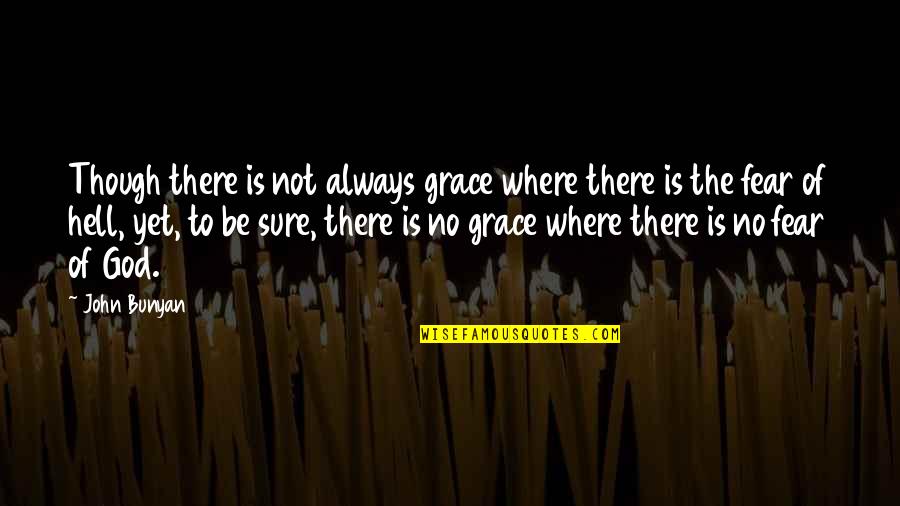 Though there is not always grace where there is the fear of hell, yet, to be sure, there is no grace where there is no fear of God.

- John Bunyan

WISEFAMOUSQUOTES.COM